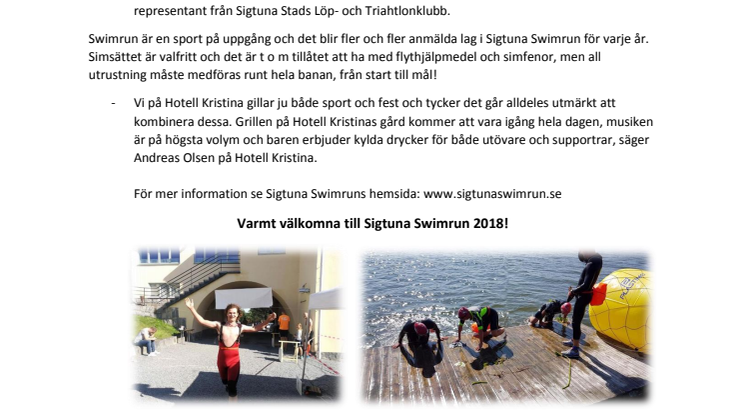 representant från Sigtuna Stads Löp- och Triahtlonklubb.

Swimrun är en sport på uppgång och det blir fler och fler anmälda lag i Sigtuna Swimrun för varje år. Simsättet är valfritt och det är t o m tillåtet att ha med flythjälpmedel och simfenor, men all utrustning måste medföras runt hela banan, från start till mål!

- Vi på Hotell Kristina gillar ju både sport och fest och tycker det går alldeles utmärkt att kombinera dessa. Grillen på Hotell Kristinas gård kommer att vara igång hela dagen, musiken är på högsta volym och baren erbjuder kylda drycker för både utövare och supportrar, säger Andreas Olsen på Hotell Kristina.

För mer information se Sigtuna Swimruns hemsida: www.sigtunaswimrun.se

Varmt välkomna till Sigtuna Swimrun 2018!